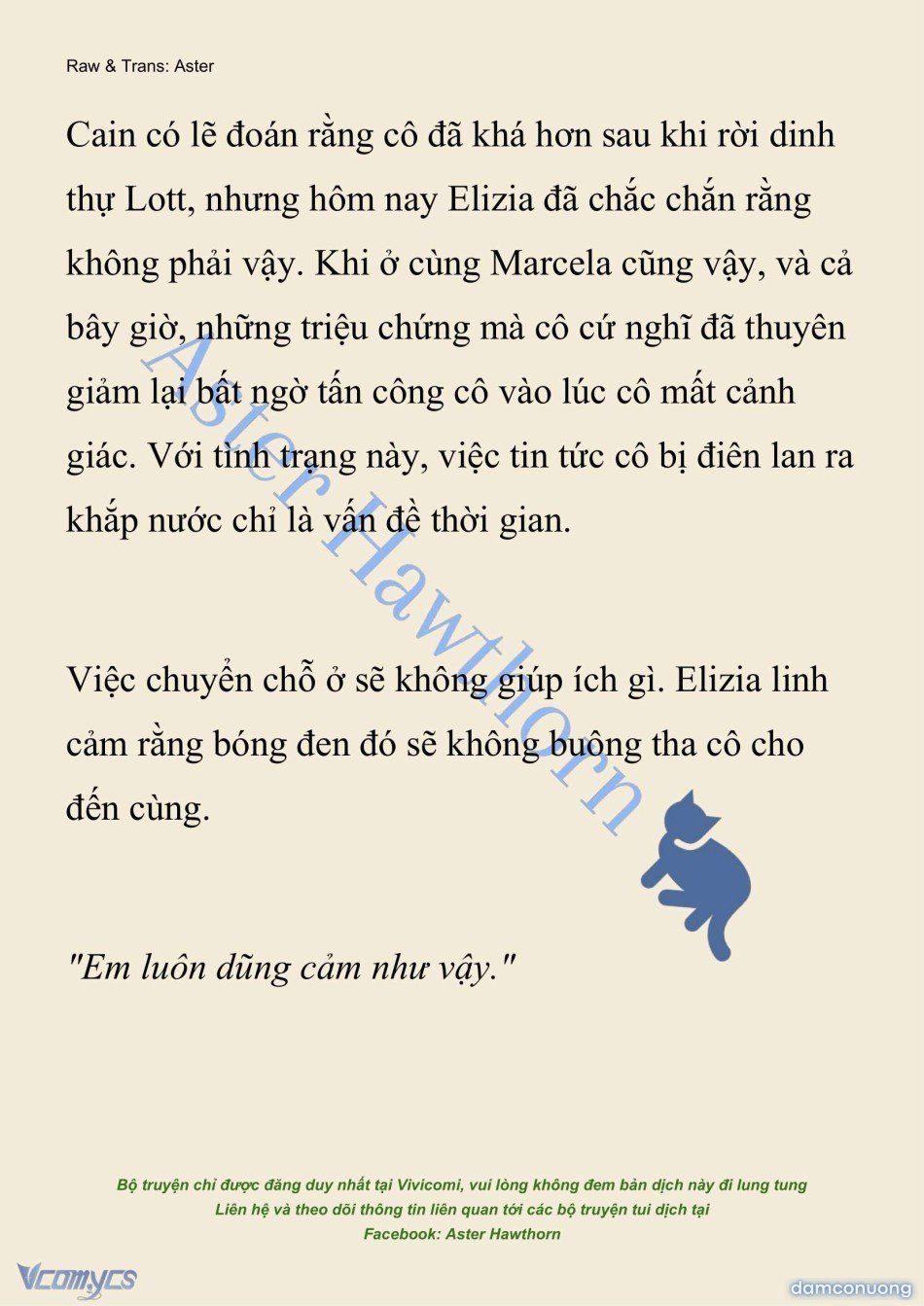 Raw & Trans: Aster

Cain có lẽ đoán rằng cô đã khá hơn sau khi rời dinh thự Lott, nhưng hôm nay Elizia đã chắc chắn rằng không phải vậy. Khi ở cùng Marcela cũng vậy, và cả bây giờ, những triệu chứng mà cô cứ nghĩ đã thuyên giảm lại bất ngờ tấn công cô vào lúc cô mất cảnh giác. Với tình trạng này, việc tin tức cô bị điên lan ra khắp nước chỉ là vấn đề thời gian.

Việc chuyển chỗ ở sẽ không giúp ích gì. Elizia linh cảm rằng bóng đen đó sẽ không buông tha cô cho đến cùng.

"Em luôn dũng cảm như vậy."

Aster Hawthorn

Bộ truyện chỉ được đăng duy nhất tại Vivicomi, vui lòng không đem bản dịch này đi lung tung
Liên hệ và theo dõi thông tin liên quan tới các bộ truyện tui dịch tại
Facebook: Aster Hawthorn

Vcomycs

damconuong